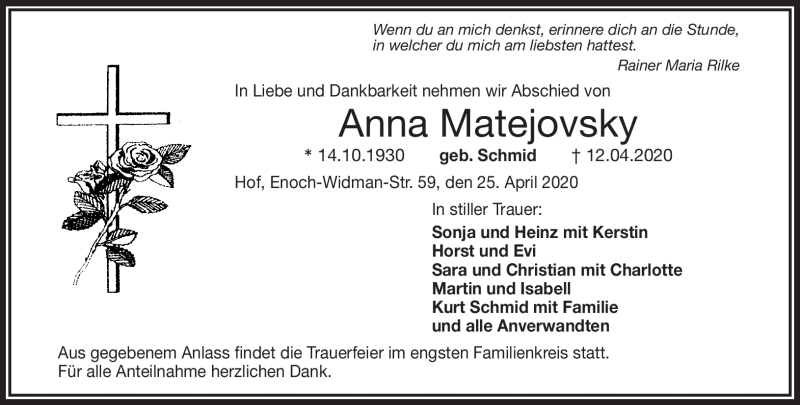 Wenn du an mich denkst, erinnere dich an die Stunde, in welcher du mich am liebsten hattest.
Rainer Maria Rilke

In Liebe und Dankbarkeit nehmen wir Abschied von

Anna Matejovsky

* 14.10.1930 geb. Schmid † 12.04.2020

Hof, Enoch-Widman-Str. 59, den 25. April 2020

In stiller Trauer:
Sonja und Heinz mit Kerstin
Horst und Evi
Sara und Christian mit Charlotte
Martin und Isabell
Kurt Schmid mit Familie
und alle Anverwandten

Aus gegebenem Anlass findet die Trauerfeier im engsten Familienkreis statt.
Für alle Anteilnahme herzlichen Dank.